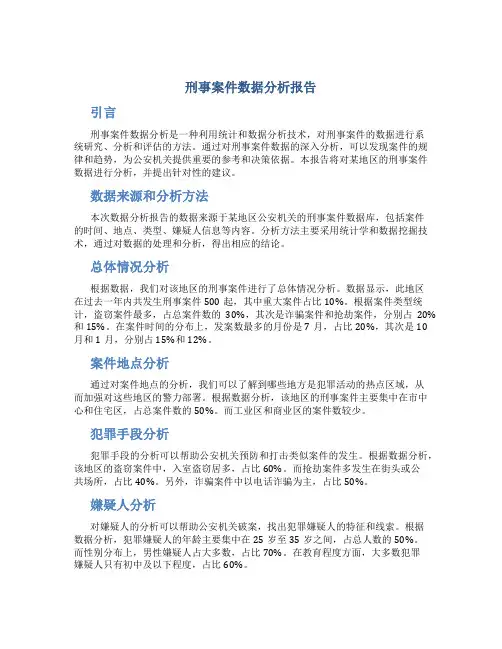 刑事案件数据分析报告

引言

刑事案件数据分析是一种利用统计和数据分析技术，对刑事案件的数据进行系统研究、分析和评估的方法。通过对刑事案件数据的深入分析，可以发现案件的规律和趋势，为公安机关提供重要的参考和决策依据。本报告将对某地区的刑事案件数据进行分析，并提出针对性的建议。

数据来源和分析方法

本次数据分析报告的数据来源于某地区公安机关的刑事案件数据库，包括案件的时间、地点、类型、嫌疑人信息等内容。分析方法主要采用统计学和数据挖掘技术，通过对数据的处理和分析，得出相应的结论。

总体情况分析

根据数据，我们对该地区的刑事案件进行了总体情况分析。数据显示，此地区在过去一年内共发生刑事案件 500 起，其中重大案件占比 10%。根据案件类型统计，盗窃案件最多，占总案件数的 30%，其次是诈骗案件和抢劫案件，分别占 20% 和 15%。在案件时间的分布上，发案数最多的月份是 7 月，占比 20%，其次是 10 月和 1 月，分别占 15% 和 12%。

案件地点分析

通过对案件地点的分析，我们可以了解到哪些地方是犯罪活动的热点区域，从而加强对这些地区的警力部署。根据数据分析，该地区的刑事案件主要集中在市中心和住宅区，占总案件数的 50%。而工业区和商业区的案件数较少。

犯罪手段分析

犯罪手段的分析可以帮助公安机关预防和打击类似案件的发生。根据数据分析，该地区的盗窃案件中，入室盗窃居多，占比 60%。而抢劫案件多发生在街头或公共场所，占比 40%。另外，诈骗案件中以电话诈骗为主，占比 50%。

嫌疑人分析

对嫌疑人的分析可以帮助公安机关破案，找出犯罪嫌疑人的特征和线索。根据数据分析，犯罪嫌疑人的年龄主要集中在 25 岁至 35 岁之间，占总人数的 50%。而性别分布上，男性嫌疑人占大多数，占比 70%。在教育程度方面，大多数犯罪嫌疑人只有初中及以下程度，占比 60%。